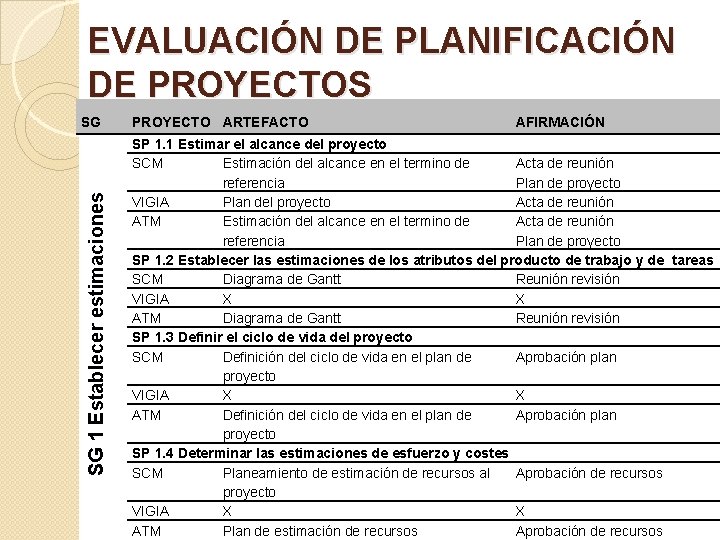 EVALUACIÓN DE PLANIFICACIÓN DE PROYECTOS

| SG | PROYECTO | ARTEFACTO | AFIRMACIÓN |
|---|---|---|---|
| SG 1 Establecer estimaciones | SP 1.1 Estimar el alcance del proyecto | | |
| | SCM | Estimación del alcance en el termino de referencia | Acta de reunión Plan de proyecto |
| | VIGIA | Plan del proyecto | Acta de reunión |
| | ATM | Estimación del alcance en el termino de referencia | Acta de reunión Plan de proyecto |
| | SP 1.2 Establecer las estimaciones de los atributos del producto de trabajo y de tareas | | |
| | SCM | Diagrama de Gantt | Reunión revisión |
| | VIGIA | X | X |
| | ATM | Diagrama de Gantt | Reunión revisión |
| | SP 1.3 Definir el ciclo de vida del proyecto | | |
| | SCM | Definición del ciclo de vida en el plan de proyecto | Aprobación plan |
| | VIGIA | X | X |
| | ATM | Definición del ciclo de vida en el plan de proyecto | Aprobación plan |
| | SP 1.4 Determinar las estimaciones de esfuerzo y costes | | |
| | SCM | Planeamiento de estimación de recursos al proyecto | Aprobación de recursos |
| | VIGIA | X | X |
| | ATM | Plan de estimación de recursos | Aprobación de recursos |